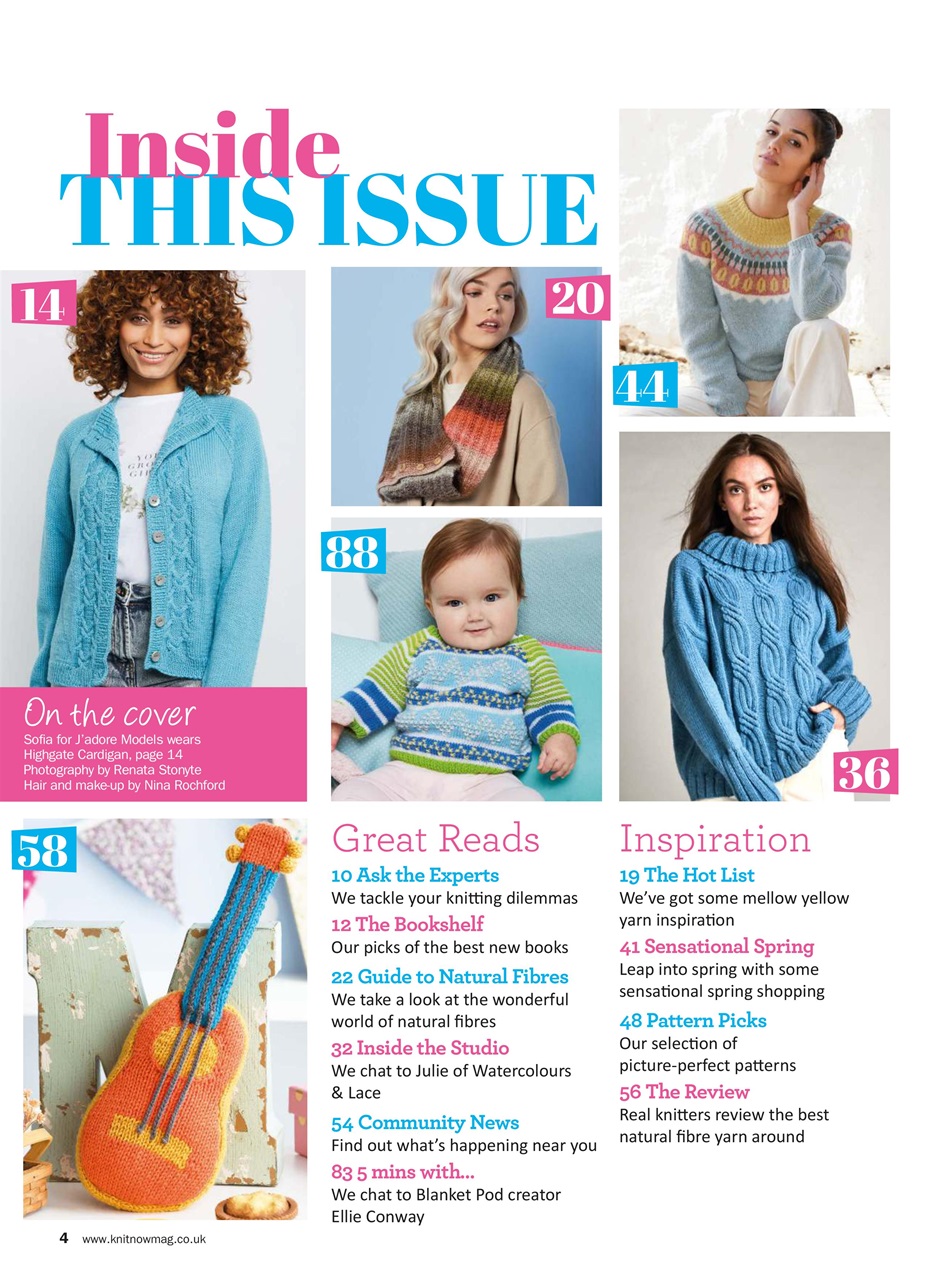 Inside
THIS ISSUE

14

20

44

88

36

On the cover
Sofia for J'adore Models wears Highgate Cardigan, page 14
Photography by Renata Stonyte
Hair and make-up by Nina Rochford

58

Great Reads

10 Ask the Experts
We tackle your knitting dilemmas

12 The Bookshelf
Our picks of the best new books

22 Guide to Natural Fibres
We take a look at the wonderful world of natural fibres

32 Inside the Studio
We chat to Julie of Watercolours & Lace

54 Community News
Find out what's happening near you

83 5 mins with...
We chat to Blanket Pod creator Ellie Conway

Inspiration

19 The Hot List
We've got some mellow yellow yarn inspiration

41 Sensational Spring
Leap into spring with some sensational spring shopping

48 Pattern Picks
Our selection of picture-perfect patterns

56 The Review
Real knitters review the best natural fibre yarn around

4 www.knitnowmag.co.uk